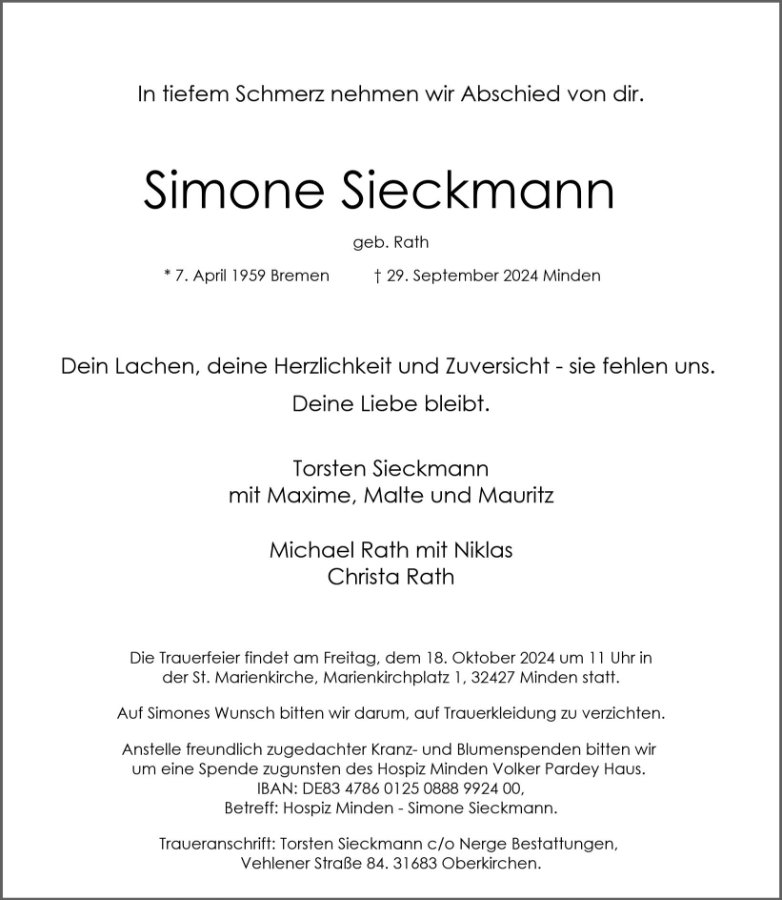 In tiefem Schmerz nehmen wir Abschied von dir.

Simone Sieckmann

geb. Rath

* 7. April 1959 Bremen † 29. September 2024 Minden

Dein Lachen, deine Herzlichkeit und Zuversicht - sie fehlen uns.
Deine Liebe bleibt.

Torsten Sieckmann
mit Maxime, Malte und Mauritz

Michael Rath mit Niklas
Christa Rath

Die Trauerfeier findet am Freitag, dem 18. Oktober 2024 um 11 Uhr in der St. Marienkirche, Marienkirchplatz 1, 32427 Minden statt.

Auf Simones Wunsch bitten wir darum, auf Trauerkleidung zu verzichten.

Anstelle freundlich zugedachter Kranz- und Blumenspenden bitten wir um eine Spende zugunsten des Hospiz Minden Volker Pardey Haus.
IBAN: DE83 4786 0125 0888 9924 00,
Betreff: Hospiz Minden - Simone Sieckmann.

Traueranschrift: Torsten Sieckmann c/o Nerge Bestattungen, Vehlener Straße 84. 31683 Oberkirchen.